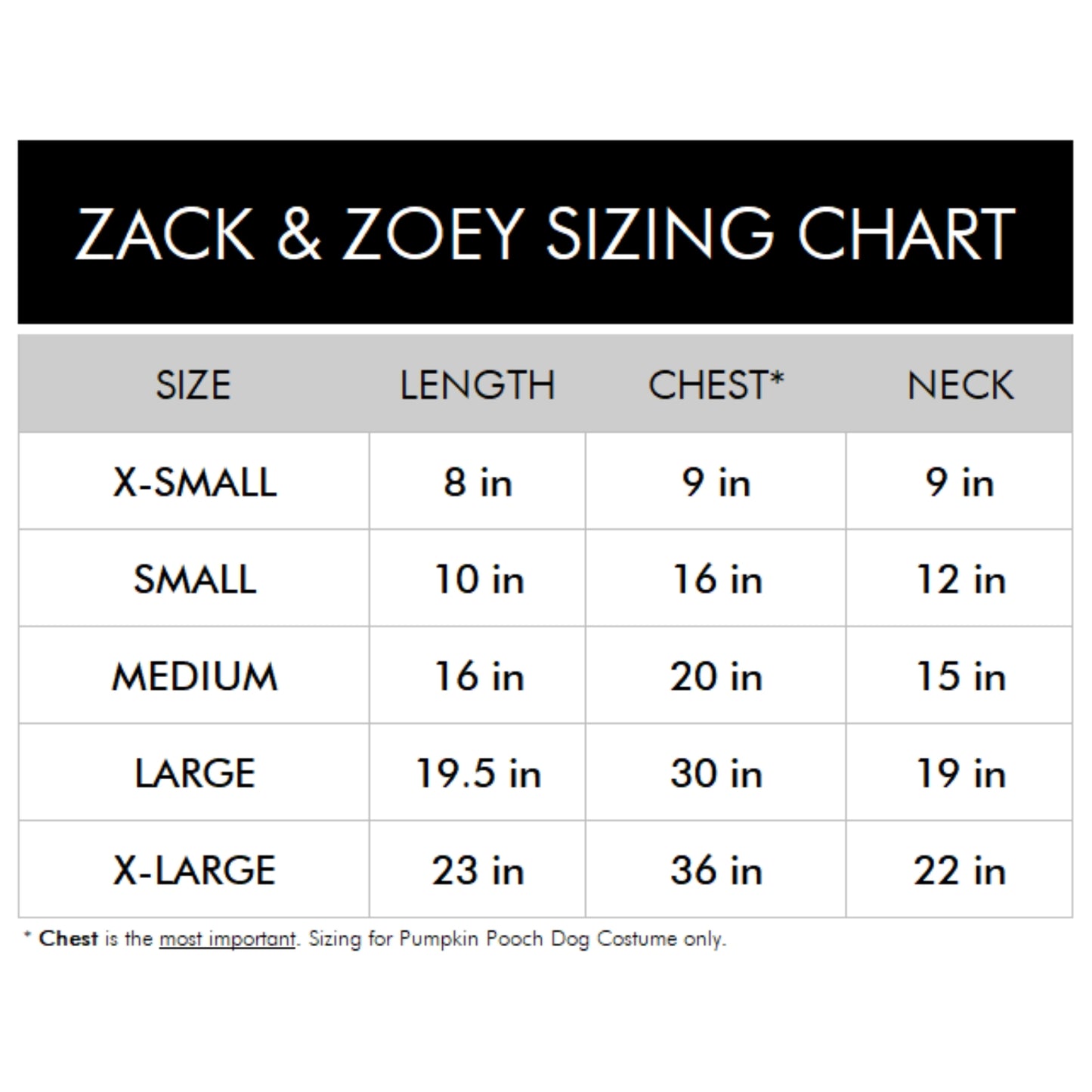 ZACK & ZOEY SIZING CHART

| SIZE | LENGTH | CHEST* | NECK |
|---|---|---|---|
| X-SMALL | 8 in | 9 in | 9 in |
| SMALL | 10 in | 16 in | 12 in |
| MEDIUM | 16 in | 20 in | 15 in |
| LARGE | 19.5 in | 30 in | 19 in |
| X-LARGE | 23 in | 36 in | 22 in |

* Chest is the most important. Sizing for Pumpkin Pooch Dog Costume only.